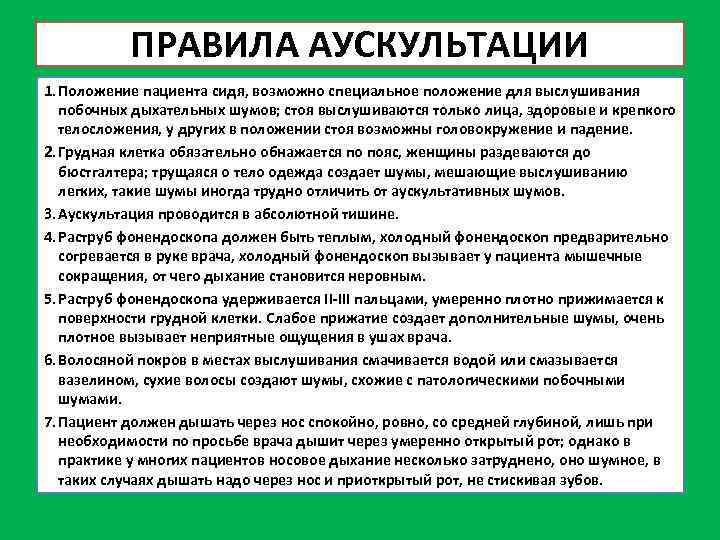 ПРАВИЛА АУСКУЛЬТАЦИИ

1. Положение пациента сидя, возможно специальное положение для выслушивания побочных дыхательных шумов; стоя выслушиваются только лица, здоровые и крепкого телосложения, у других в положении стоя возможны головокружение и падение.

2. Грудная клетка обязательно обнажается по пояс, женщины раздеваются до бюстгалтера; трущаяся о тело одежда создает шумы, мешающие выслушиванию легких, такие шумы иногда трудно отличить от аускультативных шумов.

3. Аускультация проводится в абсолютной тишине.

4. Раструб фонендоскопа должен быть теплым, холодный фонендоскоп предварительно согревается в руке врача, холодный фонендоскоп вызывает у пациента мышечные сокращения, от чего дыхание становится неровным.

5. Раструб фонендоскопа удерживается II-III пальцами, умеренно плотно прижимается к поверхности грудной клетки. Слабое прижатие создает дополнительные шумы, очень плотное вызывает неприятные ощущения в ушах врача.

6. Волосяной покров в местах выслушивания смачивается водой или смазывается вазелином, сухие волосы создают шумы, схожие с патологическими побочными шумами.

7. Пациент должен дышать через нос спокойно, ровно, со средней глубиной, лишь при необходимости по просьбе врача дышит через умеренно открытый рот; однако в практике у многих пациентов носовое дыхание несколько затруднено, оно шумное, в таких случаях дышать надо через нос и приоткрытый рот, не стискивая зубов.